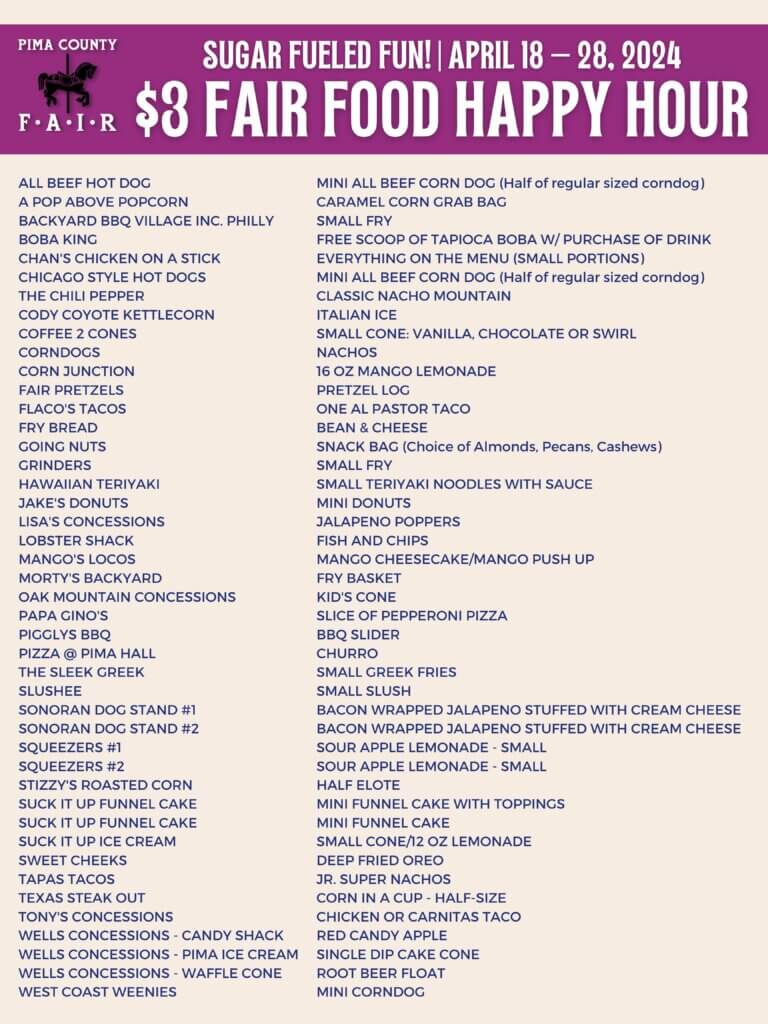 PIMA COUNTY
F·A·I·R

SUGAR FUELED FUN! | APRIL 18 – 28, 2024
$3 FAIR FOOD HAPPY HOUR

| | |
|---|---|
| ALL BEEF HOT DOG | MINI ALL BEEF CORN DOG (Half of regular sized corndog) |
| A POP ABOVE POPCORN | CARAMEL CORN GRAB BAG |
| BACKYARD BBQ VILLAGE INC. PHILLY | SMALL FRY |
| BOBA KING | FREE SCOOP OF TAPIOCA BOBA W/ PURCHASE OF DRINK |
| CHAN'S CHICKEN ON A STICK | EVERYTHING ON THE MENU (SMALL PORTIONS) |
| CHICAGO STYLE HOT DOGS | MINI ALL BEEF CORN DOG (Half of regular sized corndog) |
| THE CHILI PEPPER | CLASSIC NACHO MOUNTAIN |
| CODY COYOTE KETTLECORN | ITALIAN ICE |
| COFFEE 2 CONES | SMALL CONE: VANILLA, CHOCOLATE OR SWIRL |
| CORNDOGS | NACHOS |
| CORN JUNCTION | 16 OZ MANGO LEMONADE |
| FAIR PRETZELS | PRETZEL LOG |
| FLACO'S TACOS | ONE AL PASTOR TACO |
| FRY BREAD | BEAN & CHEESE |
| GOING NUTS | SNACK BAG (Choice of Almonds, Pecans, Cashews) |
| GRINDERS | SMALL FRY |
| HAWAIIAN TERIYAKI | SMALL TERIYAKI NOODLES WITH SAUCE |
| JAKE'S DONUTS | MINI DONUTS |
| LISA'S CONCESSIONS | JALAPENO POPPERS |
| LOBSTER SHACK | FISH AND CHIPS |
| MANGO'S LOCOS | MANGO CHEESECAKE/MANGO PUSH UP |
| MORTY'S BACKYARD | FRY BASKET |
| OAK MOUNTAIN CONCESSIONS | KID'S CONE |
| PAPA GINO'S | SLICE OF PEPPERONI PIZZA |
| PIGGLYS BBQ | BBQ SLIDER |
| PIZZA @ PIMA HALL | CHURRO |
| THE SLEEK GREEK | SMALL GREEK FRIES |
| SLUSHEE | SMALL SLUSH |
| SONORAN DOG STAND #1 | BACON WRAPPED JALAPENO STUFFED WITH CREAM CHEESE |
| SONORAN DOG STAND #2 | BACON WRAPPED JALAPENO STUFFED WITH CREAM CHEESE |
| SQUEEZERS #1 | SOUR APPLE LEMONADE - SMALL |
| SQUEEZERS #2 | SOUR APPLE LEMONADE - SMALL |
| STIZZY'S ROASTED CORN | HALF ELOTE |
| SUCK IT UP FUNNEL CAKE | MINI FUNNEL CAKE WITH TOPPINGS |
| SUCK IT UP FUNNEL CAKE | MINI FUNNEL CAKE |
| SUCK IT UP ICE CREAM | SMALL CONE/12 OZ LEMONADE |
| SWEET CHEEKS | DEEP FRIED OREO |
| TAPAS TACOS | JR. SUPER NACHOS |
| TEXAS STEAK OUT | CORN IN A CUP - HALF-SIZE |
| TONY'S CONCESSIONS | CHICKEN OR CARNITAS TACO |
| WELLS CONCESSIONS - CANDY SHACK | RED CANDY APPLE |
| WELLS CONCESSIONS - PIMA ICE CREAM | SINGLE DIP CAKE CONE |
| WELLS CONCESSIONS - WAFFLE CONE | ROOT BEER FLOAT |
| WEST COAST WEENIES | MINI CORNDOG |